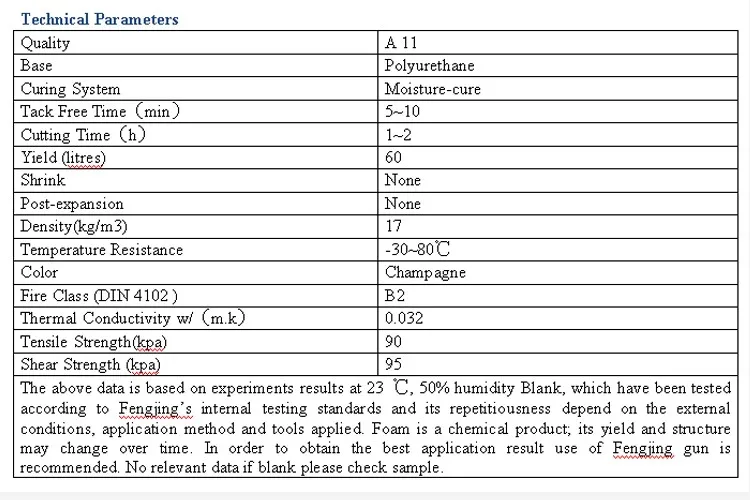 Technical Parameters

| Quality | A 11 |
|---|---|
| Base | Polyurethane |
| Curing System | Moisture-cure |
| Tack Free Time（min） | 5~10 |
| Cutting Time（h） | 1~2 |
| Yield (litres) | 60 |
| Shrink | None |
| Post-expansion | None |
| Density(kg/m3) | 17 |
| Temperature Resistance | -30~80℃ |
| Color | Champagne |
| Fire Class (DIN 4102 ) | B2 |
| Thermal Conductivity w/（m.k） | 0.032 |
| Tensile Strength(kpa) | 90 |
| Shear Strength (kpa) | 95 |

The above data is based on experiments results at 23 ℃, 50% humidity Blank, which have been tested according to Fengjing's internal testing standards and its repetitiousness depend on the external conditions, application method and tools applied. Foam is a chemical product; its yield and structure may change over time. In order to obtain the best application result use of Fengjing gun is recommended. No relevant data if blank please check sample.